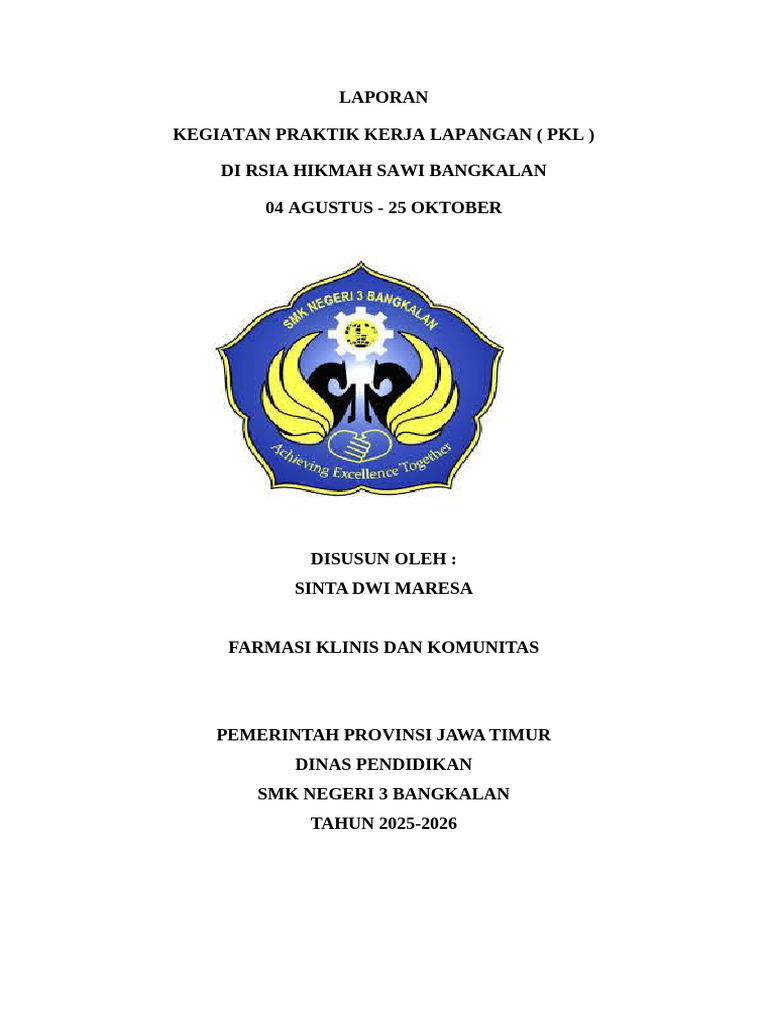 LAPORAN

KEGIATAN PRAKTIK KERJA LAPANGAN ( PKL )

DI RSIA HIKMAH SAWI BANGKALAN

04 AGUSTUS - 25 OKTOBER

SMK NEGERI 3 BANGKALAN

Achieving Excellence Together

DISUSUN OLEH :
SINTA DWI MARESA

FARMASI KLINIS DAN KOMUNITAS

PEMERINTAH PROVINSI JAWA TIMUR
DINAS PENDIDIKAN
SMK NEGERI 3 BANGKALAN
TAHUN 2025-2026